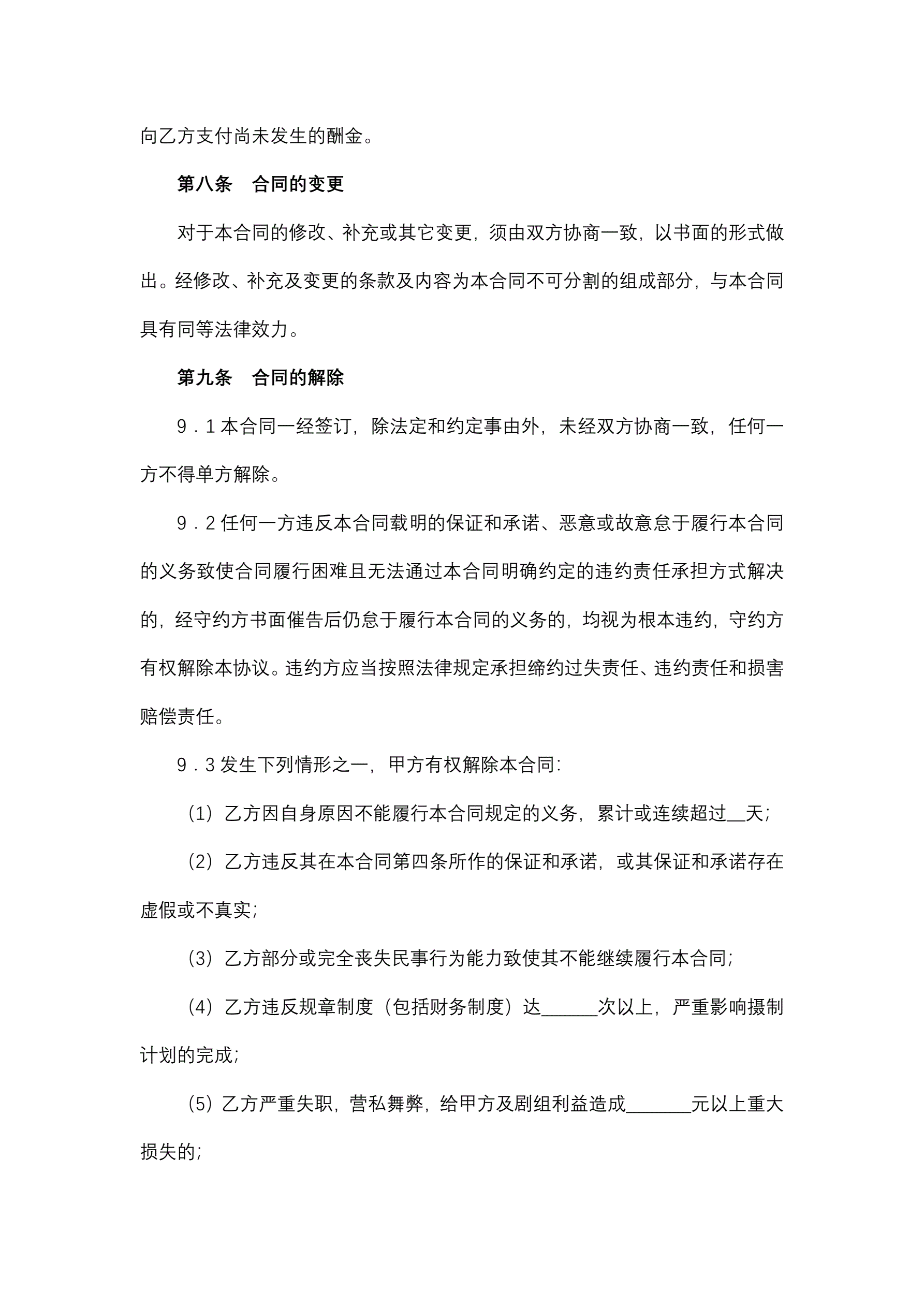 向乙方支付尚未发生的酬金。

第八条　合同的变更

对于本合同的修改、补充或其它变更，须由双方协商一致，以书面的形式做出。经修改、补充及变更的条款及内容为本合同不可分割的组成部分，与本合同具有同等法律效力。

第九条　合同的解除

9．1 本合同一经签订，除法定和约定事由外，未经双方协商一致，任何一方不得单方解除。

9．2 任何一方违反本合同载明的保证和承诺、恶意或故意怠于履行本合同的义务致使合同履行困难且无法通过本合同明确约定的违约责任承担方式解决的，经守约方书面催告后仍怠于履行本合同的义务的，均视为根本违约，守约方有权解除本协议。违约方应当按照法律规定承担缔约过失责任、违约责任和损害赔偿责任。

9．3 发生下列情形之一，甲方有权解除本合同：

（1）乙方因自身原因不能履行本合同规定的义务，累计或连续超过__天；

（2）乙方违反其在本合同第四条所作的保证和承诺，或其保证和承诺存在虚假或不真实；

（3）乙方部分或完全丧失民事行为能力致使其不能继续履行本合同；

（4）乙方违反规章制度（包括财务制度）达______次以上，严重影响摄制计划的完成；

（5）乙方严重失职，营私舞弊，给甲方及剧组利益造成_______元以上重大损失的；